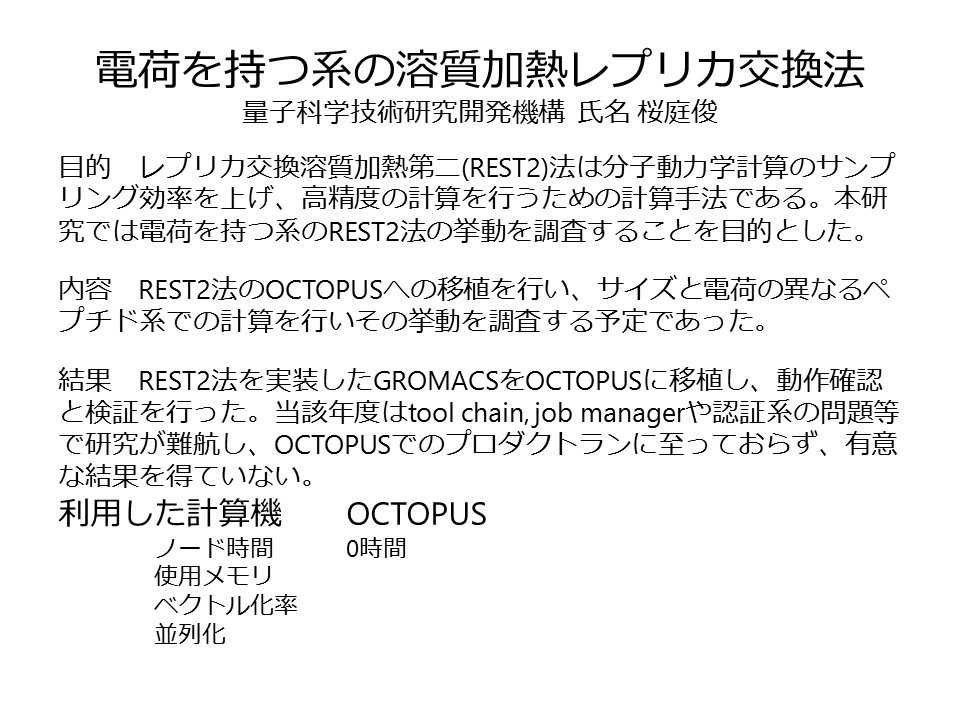 電荷を持つ系の溶質加熱レプリカ交換法
量子科学技術研究開発機構 氏名 桜庭俊

目的 レプリカ交換溶質加熱第二(REST2)法は分子動力学計算のサンプリング効率を上げ、高精度の計算を行うための計算手法である。本研究では電荷を持つ系のREST2法の挙動を調査することを目的とした。

内容 REST2法のOCTOPUSへの移植を行い、サイズと電荷の異なるペプチド系での計算を行いその挙動を調査する予定であった。

結果 REST2法を実装したGROMACSをOCTOPUSに移植し、動作確認と検証を行った。当該年度はtool chain, job managerや認証系の問題等で研究が難航し、OCTOPUSでのプロダクトランに至っておらず、有意な結果を得ていない。

利用した計算機 OCTOPUS
ノード時間 0時間
使用メモリ
ベクトル化率
並列化